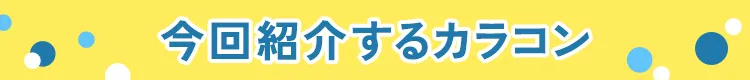 今回紹介するカラコン